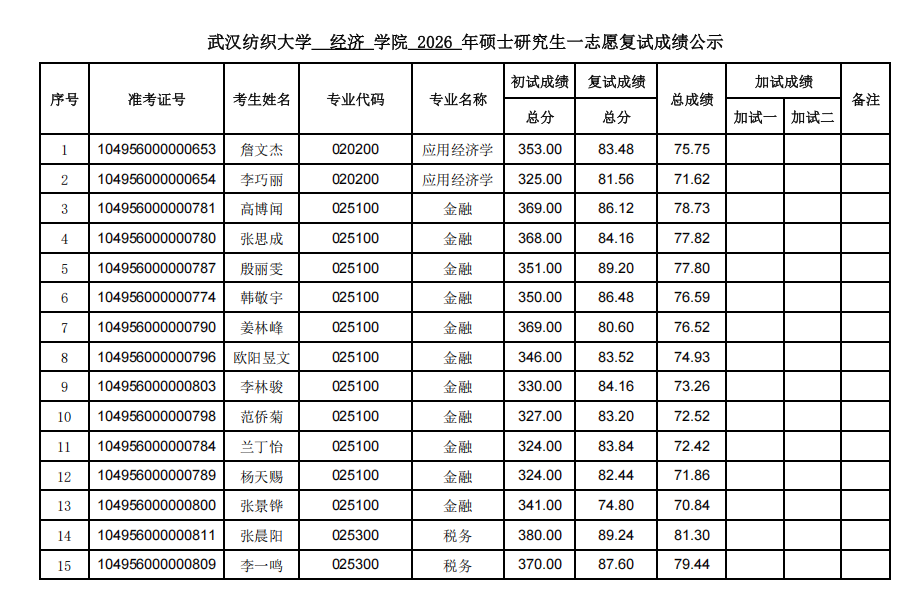 武汉纺织大学 经济 学院 2026 年硕士研究生一志愿复试成绩公示

| 序号 | 准考证号 | 考生姓名 | 专业代码 | 专业名称 | 初试成绩 总分 | 复试成绩 总分 | 总成绩 | 加试成绩 加试一 | 加试成绩 加试二 | 备注 |
|---|---|---|---|---|---|---|---|---|---|---|
| 1 | 104956000000653 | 詹文杰 | 020200 | 应用经济学 | 353.00 | 83.48 | 75.75 | | | |
| 2 | 104956000000654 | 李巧丽 | 020200 | 应用经济学 | 325.00 | 81.56 | 71.62 | | | |
| 3 | 104956000000781 | 高博闻 | 025100 | 金融 | 369.00 | 86.12 | 78.73 | | | |
| 4 | 104956000000780 | 张思成 | 025100 | 金融 | 368.00 | 84.16 | 77.82 | | | |
| 5 | 104956000000787 | 殷丽雯 | 025100 | 金融 | 351.00 | 89.20 | 77.80 | | | |
| 6 | 104956000000774 | 韩敬宇 | 025100 | 金融 | 350.00 | 86.48 | 76.59 | | | |
| 7 | 104956000000790 | 姜林峰 | 025100 | 金融 | 369.00 | 80.60 | 76.52 | | | |
| 8 | 104956000000796 | 欧阳昱文 | 025100 | 金融 | 346.00 | 83.52 | 74.93 | | | |
| 9 | 104956000000803 | 李林骏 | 025100 | 金融 | 330.00 | 84.16 | 73.26 | | | |
| 10 | 104956000000798 | 范侨菊 | 025100 | 金融 | 327.00 | 83.20 | 72.52 | | | |
| 11 | 104956000000784 | 兰丁怡 | 025100 | 金融 | 324.00 | 83.84 | 72.42 | | | |
| 12 | 104956000000789 | 杨天赐 | 025100 | 金融 | 324.00 | 82.44 | 71.86 | | | |
| 13 | 104956000000800 | 张景铧 | 025100 | 金融 | 341.00 | 74.80 | 70.84 | | | |
| 14 | 104956000000811 | 张晨阳 | 025300 | 税务 | 380.00 | 89.24 | 81.30 | | | |
| 15 | 104956000000809 | 李一鸣 | 025300 | 税务 | 370.00 | 87.60 | 79.44 | | | |